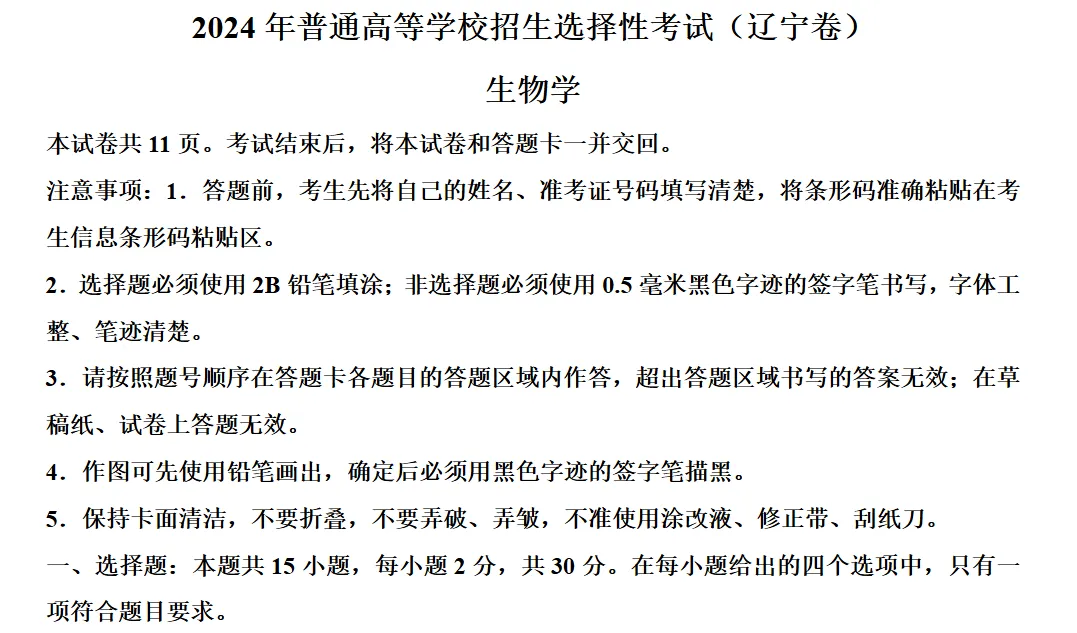 2024 年普通高等学校招生选择性考试（辽宁卷）

生物学

本试卷共 11 页。考试结束后，将本试卷和答题卡一并交回。

注意事项：1．答题前，考生先将自己的姓名、准考证号码填写清楚，将条形码准确粘贴在考生信息条形码粘贴区。

2．选择题必须使用 2B 铅笔填涂；非选择题必须使用 0.5 毫米黑色字迹的签字笔书写，字体工整、笔迹清楚。

3．请按照题号顺序在答题卡各题目的答题区域内作答，超出答题区域书写的答案无效；在草稿纸、试卷上答题无效。

4．作图可先使用铅笔画出，确定后必须用黑色字迹的签字笔描黑。

5．保持卡面清洁，不要折叠，不要弄破、弄皱，不准使用涂改液、修正带、刮纸刀。

一、选择题：本题共 15 小题，每小题 2 分，共 30 分。在每小题给出的四个选项中，只有一项符合题目要求。